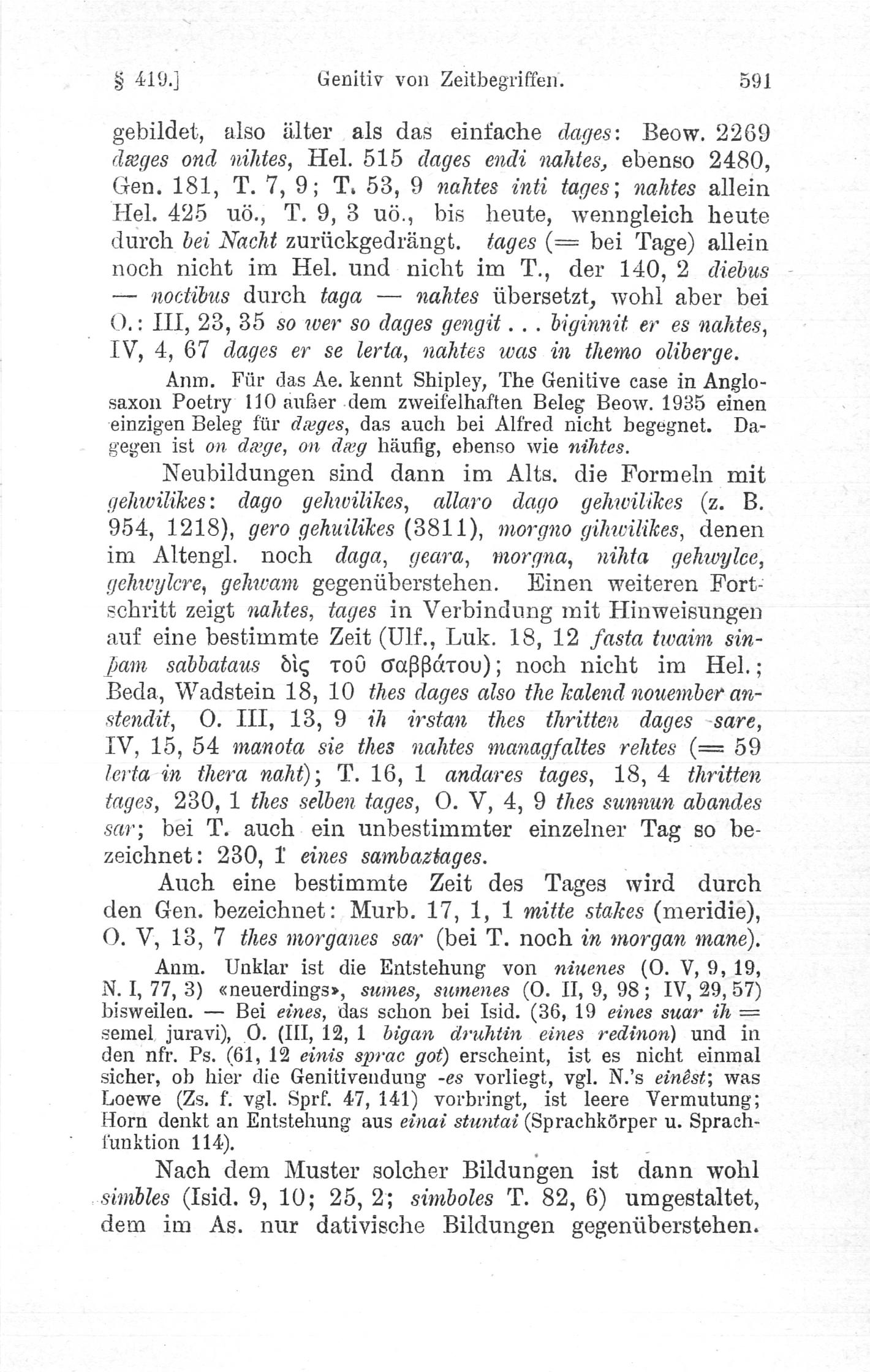 § 419.] Genitiv von Zeitbegriffen. 591

gebildet, also älter als das einfache dages: Beow. 2269 dæges ond nihtes, Hel. 515 dages endi nahtes, ebenso 2480, Gen. 181, T. 7, 9; T. 53, 9 nahtes inti tages; nahtes allein Hel. 425 uö., T. 9, 3 uö., bis heute, wenngleich heute durch bei Nacht zurückgedrängt. tages (= bei Tage) allein noch nicht im Hel. und nicht im T., der 140, 2 diebus — noctibus durch taga — nahtes übersetzt, wohl aber bei O.: III, 23, 35 so wer so dages gengit... biginnit er es nahtes, IV, 4, 67 dages er se lerta, nahtes was in themo oliberge.

Anm. Für das Ae. kennt Shipley, The Genitive case in Anglosaxon Poetry 110 außer dem zweifelhaften Beleg Beow. 1935 einen einzigen Beleg für dæges, das auch bei Alfred nicht begegnet. Dagegen ist on dæge, on dæg häufig, ebenso wie nihtes.

Neubildungen sind dann im Alts. die Formeln mit gehwilikes: dago gehwilikes, allaro dago gehwilikes (z. B. 954, 1218), gero gehuilikes (3811), morgno gihwilikes, denen im Altengl. noch daga, geara, morgna, nihta gehwylce, gehwylcre, gehwam gegenüberstehen. Einen weiteren Fortschritt zeigt nahtes, tages in Verbindung mit Hinweisungen auf eine bestimmte Zeit (Ulf., Luk. 18, 12 fasta twaim sinþam sabbataus δὶς τοῦ σαββάτου); noch nicht im Hel.; Beda, Wadstein 18, 10 thes dages also the kalend nouember anstendit, O. III, 13, 9 ih irstan thes thritten dages sare, IV, 15, 54 manota sie thes nahtes managfaltes rehtes (= 59 lerta in thera naht); T. 16, 1 andares tages, 18, 4 thritten tages, 230, 1 thes selben tages, O. V, 4, 9 thes sunnun abandes sar; bei T. auch ein unbestimmter einzelner Tag so bezeichnet: 230, 1 eines sambaztages.

Auch eine bestimmte Zeit des Tages wird durch den Gen. bezeichnet: Murb. 17, 1, 1 mitte stakes (meridie), O. V, 13, 7 thes morganes sar (bei T. noch in morgan mane).

Anm. Unklar ist die Entstehung von niuenes (O. V, 9, 19, N. I, 77, 3) «neuerdings», sumes, sumenes (O. II, 9, 98; IV, 29, 57) bisweilen. — Bei eines, das schon bei Isid. (36, 19 eines suar ih = semel juravi), O. (III, 12, 1 bigan druhtin eines redinon) und in den nfr. Ps. (61, 12 einis sprac got) erscheint, ist es nicht einmal sicher, ob hier die Genitivendung -es vorliegt, vgl. N.'s einêst; was Loewe (Zs. f. vgl. Sprf. 47, 141) vorbringt, ist leere Vermutung; Horn denkt an Entstehung aus einai stuntai (Sprachkörper u. Sprachfunktion 114).

Nach dem Muster solcher Bildungen ist dann wohl simbles (Isid. 9, 10; 25, 2; simboles T. 82, 6) umgestaltet, dem im As. nur dativische Bildungen gegenüberstehen.